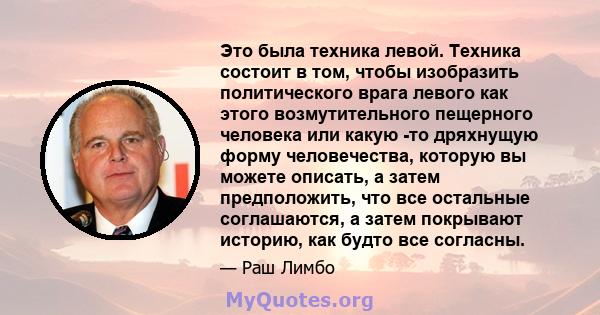 Это была техника левой. Техника состоит в том, чтобы изобразить политического врага левого как этого возмутительного пещерного человека или какую -то дряхнущую форму человечества, которую вы можете описать, а затем предположить, что все остальные соглашаются, а затем покрывают историю, как будто все согласны.

— Раш Лимбо

MyQuotes.org